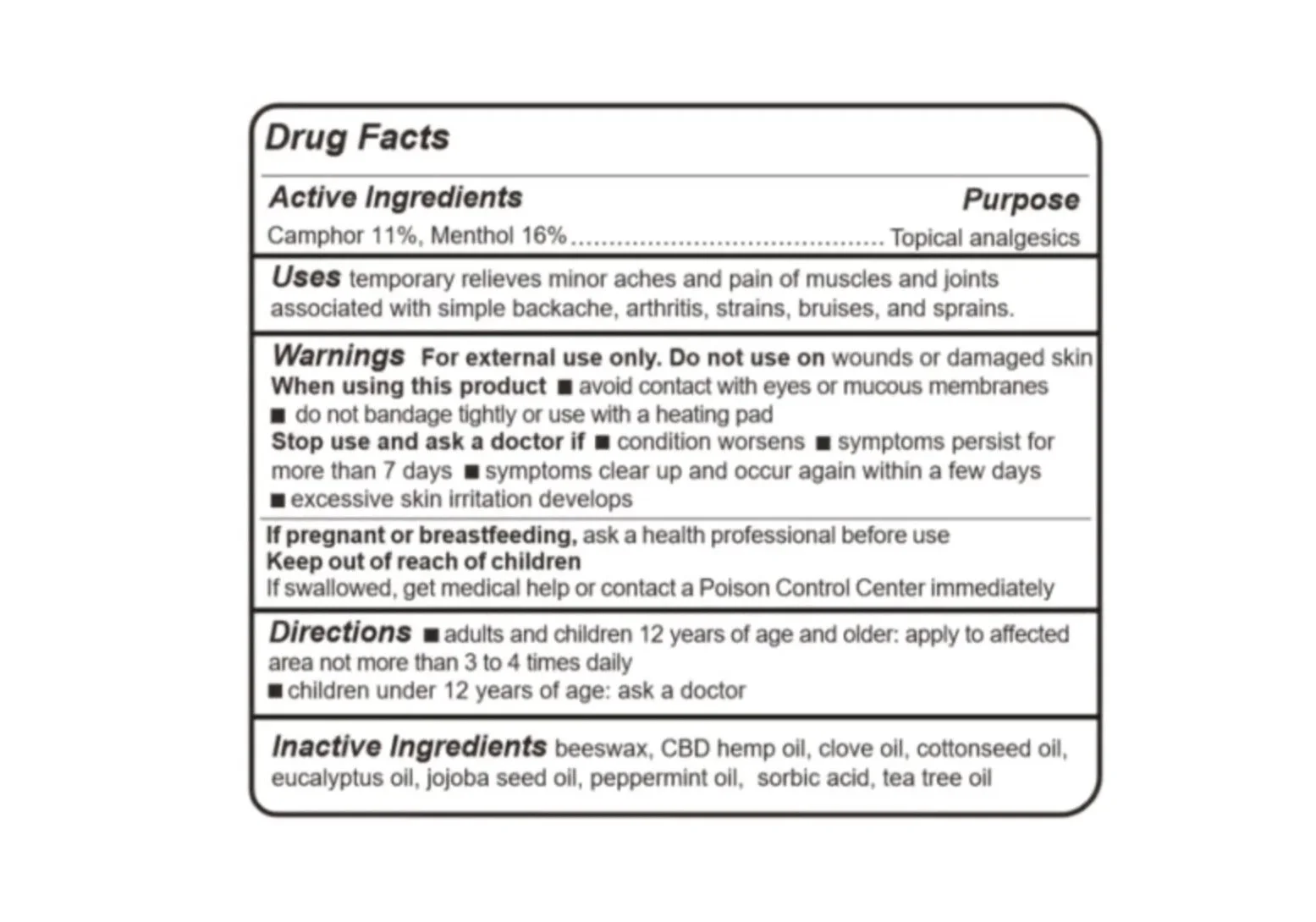 Drug Facts

Active Ingredients Purpose

Camphor 11%, Menthol 16% .......................................... Topical analgesics

Uses temporary relieves minor aches and pain of muscles and joints associated with simple backache, arthritis, strains, bruises, and sprains.

Warnings For external use only. Do not use on wounds or damaged skin
When using this product ■ avoid contact with eyes or mucous membranes
■ do not bandage tightly or use with a heating pad
Stop use and ask a doctor if ■ condition worsens ■ symptoms persist for more than 7 days ■ symptoms clear up and occur again within a few days
■ excessive skin irritation develops

If pregnant or breastfeeding, ask a health professional before use
Keep out of reach of children
If swallowed, get medical help or contact a Poison Control Center immediately

Directions ■ adults and children 12 years of age and older: apply to affected area not more than 3 to 4 times daily
■ children under 12 years of age: ask a doctor

Inactive Ingredients beeswax, CBD hemp oil, clove oil, cottonseed oil, eucalyptus oil, jojoba seed oil, peppermint oil, sorbic acid, tea tree oil